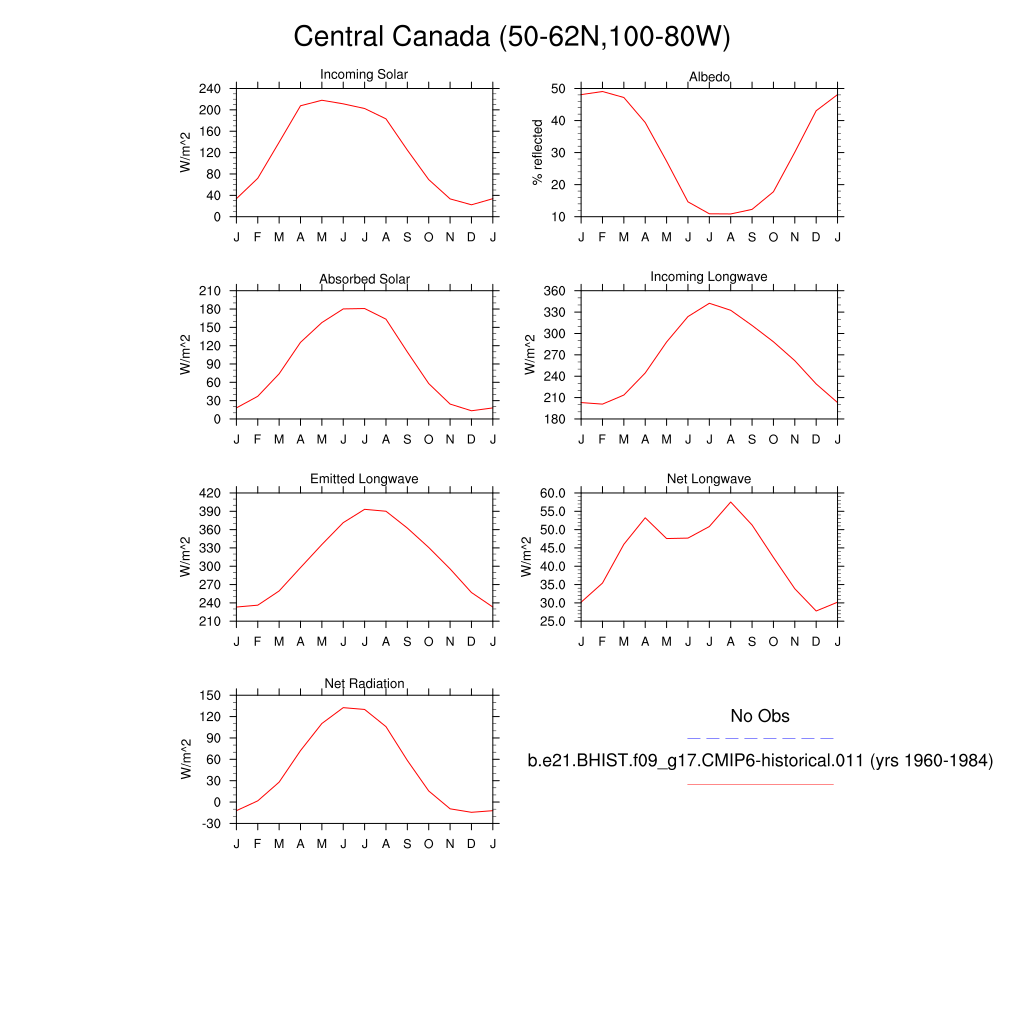 Central Canada (50-62N,100-80W)

Incoming Solar
W/m^2
240
200
160
120
80
40
0
J F M A M J J A S O N D J

Albedo
% reflected
50
40
30
20
10
J F M A M J J A S O N D J

Absorbed Solar
W/m^2
210
180
150
120
90
60
30
0
J F M A M J J A S O N D J

Incoming Longwave
W/m^2
360
330
300
270
240
210
180
J F M A M J J A S O N D J

Emitted Longwave
W/m^2
420
390
360
330
300
270
240
210
J F M A M J J A S O N D J

Net Longwave
W/m^2
60.0
55.0
50.0
45.0
40.0
35.0
30.0
25.0
J F M A M J J A S O N D J

Net Radiation
W/m^2
150
120
90
60
30
0
-30
J F M A M J J A S O N D J

No Obs
b.e21.BHIST.f09_g17.CMIP6-historical.011 (yrs 1960-1984)